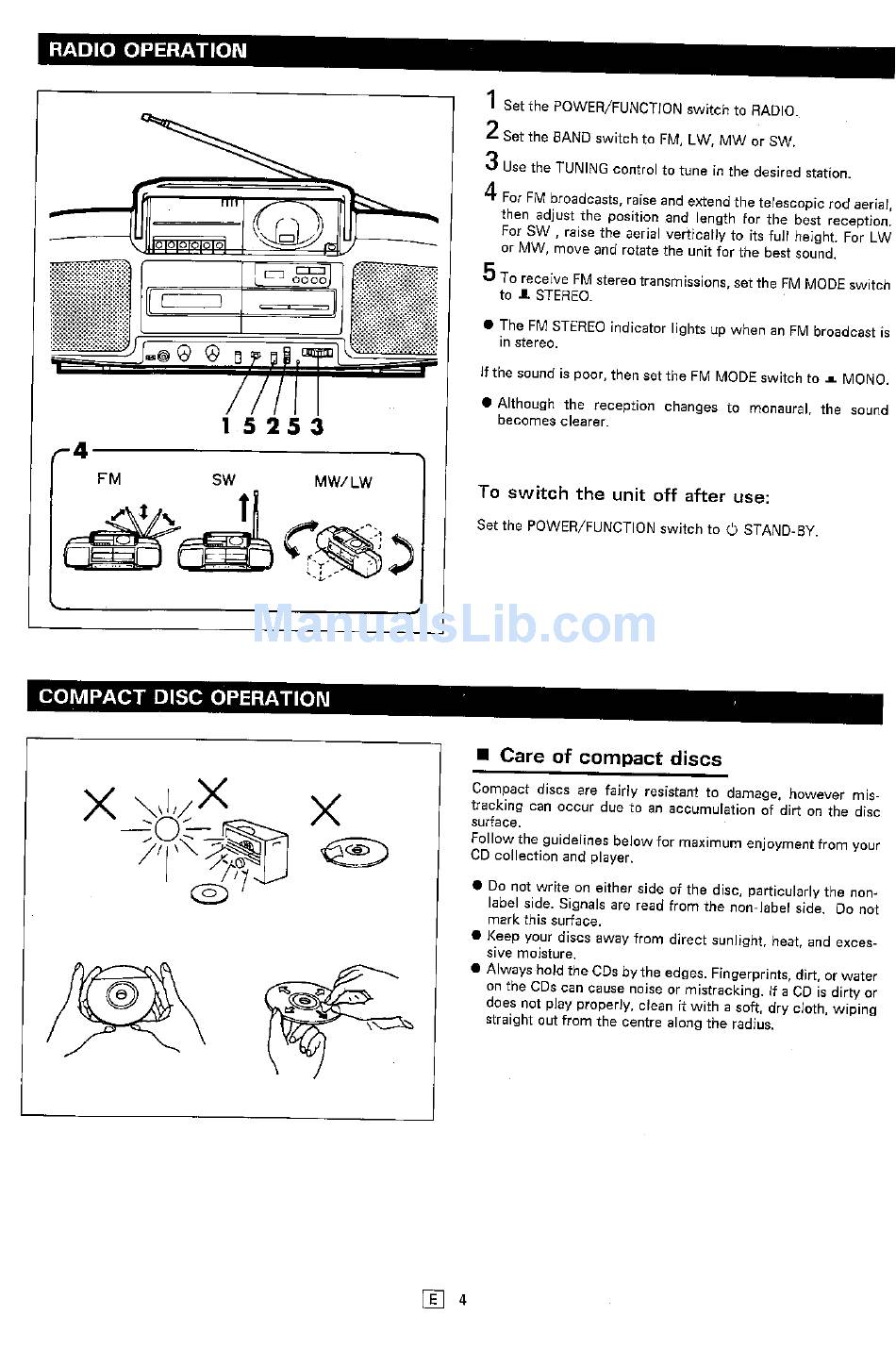 RADIO OPERATION

1 5 2 5 3

4

FM SW MW/LW

1 Set the POWER/FUNCTION switch to RADIO.

2 Set the BAND switch to FM, LW, MW or SW.

3 Use the TUNING control to tune in the desired station.

4 For FM broadcasts, raise and extend the telescopic rod aerial, then adjust the position and length for the best reception. For SW , raise the aerial vertically to its full height. For LW or MW, move and rotate the unit for the best sound.

5 To receive FM stereo transmissions, set the FM MODE switch to ▲ STEREO.

● The FM STEREO indicator lights up when an FM broadcast is in stereo.

If the sound is poor, then set the FM MODE switch to ▲ MONO.

● Although the reception changes to monaural, the sound becomes clearer.

To switch the unit off after use:

Set the POWER/FUNCTION switch to ⏻ STAND-BY.

ManualsLib.com

COMPACT DISC OPERATION

■ Care of compact discs

Compact discs are fairly resistant to damage, however mistracking can occur due to an accumulation of dirt on the disc surface.
Follow the guidelines below for maximum enjoyment from your CD collection and player.

● Do not write on either side of the disc, particularly the non-label side. Signals are read from the non-label side. Do not mark this surface.
● Keep your discs away from direct sunlight, heat, and excessive moisture.
● Always hold the CDs by the edges. Fingerprints, dirt, or water on the CDs can cause noise or mistracking. If a CD is dirty or does not play properly, clean it with a soft, dry cloth, wiping straight out from the centre along the radius.

E 4